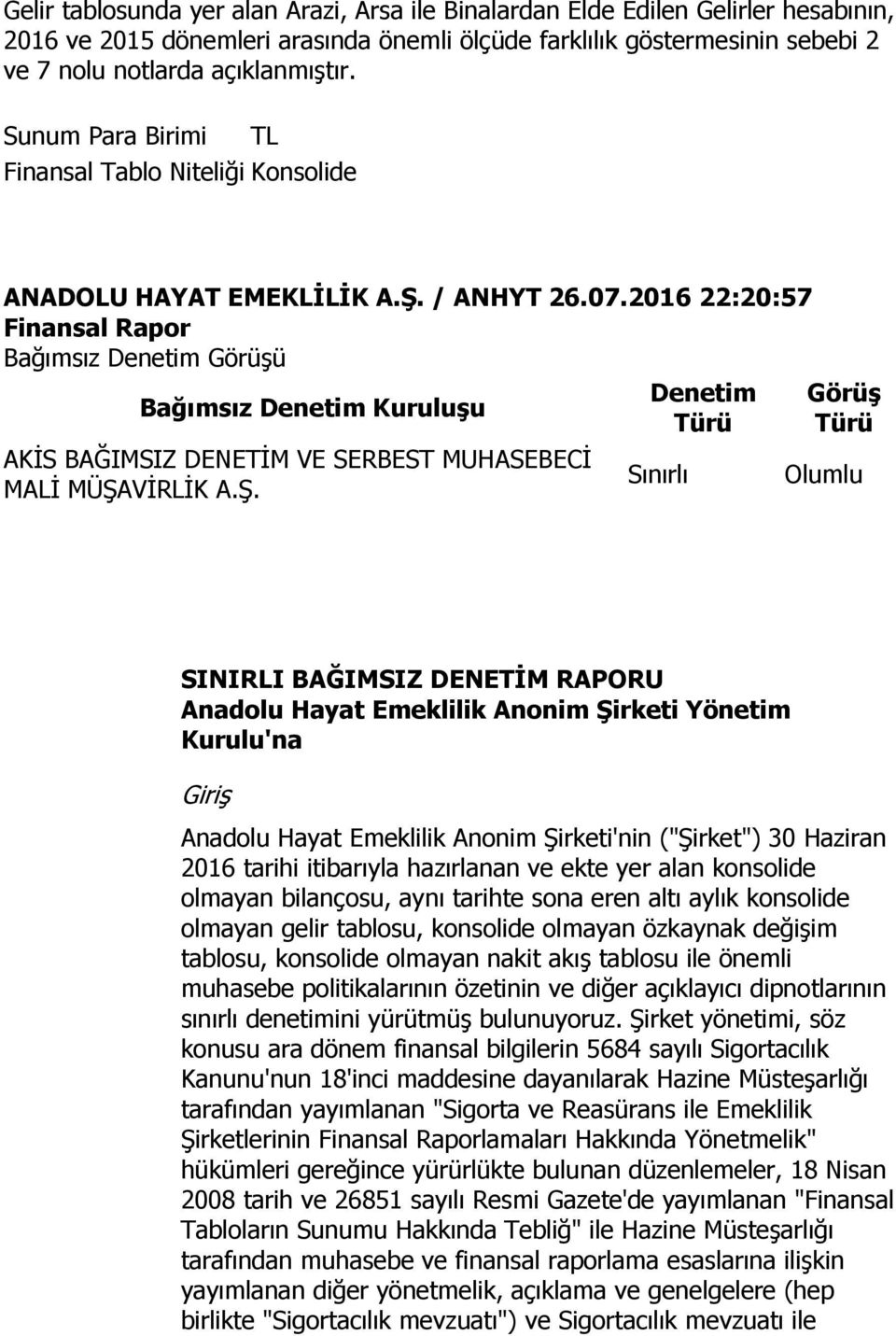 Gelir tablosunda yer alan Arazi, Arsa ile Binalardan Elde Edilen Gelirler hesabının, 2016 ve 2015 dönemleri arasında önemli ölçüde farklılık göstermesinin sebebi 2 ve 7 nolu notlarda açıklanmıştır.

Sunum Para Birimi TL
Finansal Tablo Niteliği Konsolide

ANADOLU HAYAT EMEKLİLİK A.Ş. / ANHYT 26.07.2016 22:20:57
Finansal Rapor
Bağımsız Denetim Görüşü

| Bağımsız Denetim Kuruluşu | Denetim Türü | Görüş Türü |
|---|---|---|
| AKİS BAĞIMSIZ DENETİM VE SERBEST MUHASEBECİ MALİ MÜŞAVİRLİK A.Ş. | Sınırlı | Olumlu |

SINIRLI BAĞIMSIZ DENETİM RAPORU
Anadolu Hayat Emeklilik Anonim Şirketi Yönetim Kurulu'na

Giriş

Anadolu Hayat Emeklilik Anonim Şirketi'nin ("Şirket") 30 Haziran 2016 tarihi itibarıyla hazırlanan ve ekte yer alan konsolide olmayan bilançosu, aynı tarihte sona eren altı aylık konsolide olmayan gelir tablosu, konsolide olmayan özkaynak değişim tablosu, konsolide olmayan nakit akış tablosu ile önemli muhasebe politikalarının özetinin ve diğer açıklayıcı dipnotlarının sınırlı denetimini yürütmüş bulunuyoruz. Şirket yönetimi, söz konusu ara dönem finansal bilgilerin 5684 sayılı Sigortacılık Kanunu'nun 18'inci maddesine dayanılarak Hazine Müsteşarlığı tarafından yayımlanan "Sigorta ve Reasürans ile Emeklilik Şirketlerinin Finansal Raporlamaları Hakkında Yönetmelik" hükümleri gereğince yürürlükte bulunan düzenlemeler, 18 Nisan 2008 tarih ve 26851 sayılı Resmi Gazete'de yayımlanan "Finansal Tabloların Sunumu Hakkında Tebliğ" ile Hazine Müsteşarlığı tarafından muhasebe ve finansal raporlama esaslarına ilişkin yayımlanan diğer yönetmelik, açıklama ve genelgelere (hep birlikte "Sigortacılık mevzuatı") ve Sigortacılık mevzuatı ile